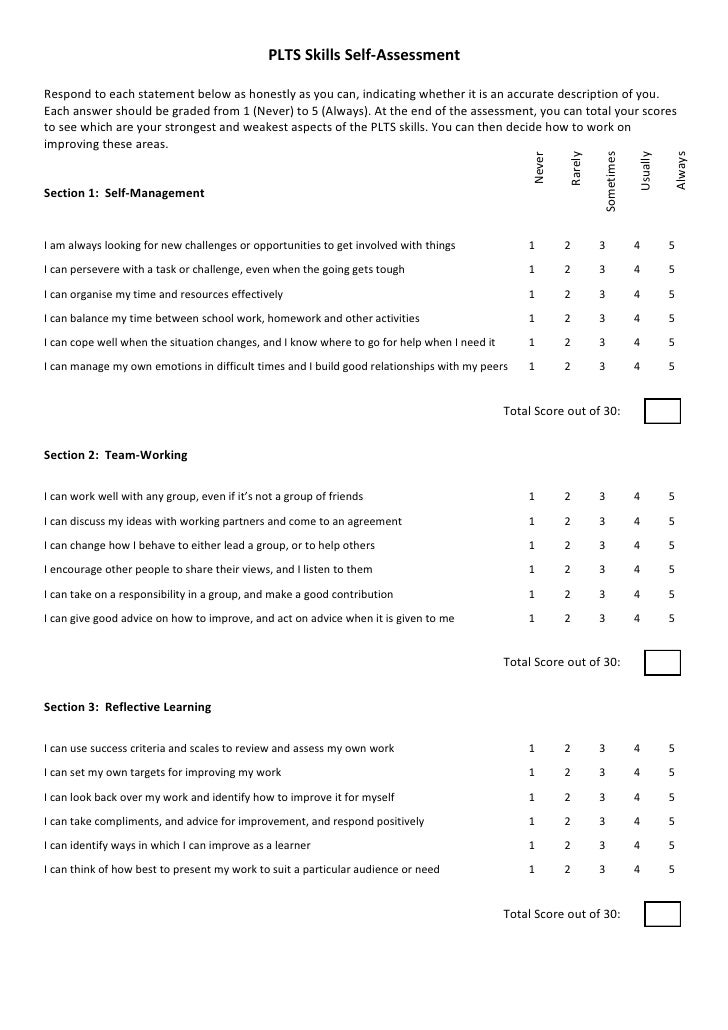 PLTS Skills Self-Assessment

Respond to each statement below as honestly as you can, indicating whether it is an accurate description of you. Each answer should be graded from 1 (Never) to 5 (Always). At the end of the assessment, you can total your scores to see which are your strongest and weakest aspects of the PLTS skills. You can then decide how to work on improving these areas.

| Section 1: Self-Management | Never | Rarely | Sometimes | Usually | Always |
|---|---|---|---|---|---|
| I am always looking for new challenges or opportunities to get involved with things | 1 | 2 | 3 | 4 | 5 |
| I can persevere with a task or challenge, even when the going gets tough | 1 | 2 | 3 | 4 | 5 |
| I can organise my time and resources effectively | 1 | 2 | 3 | 4 | 5 |
| I can balance my time between school work, homework and other activities | 1 | 2 | 3 | 4 | 5 |
| I can cope well when the situation changes, and I know where to go for help when I need it | 1 | 2 | 3 | 4 | 5 |
| I can manage my own emotions in difficult times and I build good relationships with my peers | 1 | 2 | 3 | 4 | 5 |

Total Score out of 30:

| Section 2: Team-Working | | | | | |
|---|---|---|---|---|---|
| I can work well with any group, even if it's not a group of friends | 1 | 2 | 3 | 4 | 5 |
| I can discuss my ideas with working partners and come to an agreement | 1 | 2 | 3 | 4 | 5 |
| I can change how I behave to either lead a group, or to help others | 1 | 2 | 3 | 4 | 5 |
| I encourage other people to share their views, and I listen to them | 1 | 2 | 3 | 4 | 5 |
| I can take on a responsibility in a group, and make a good contribution | 1 | 2 | 3 | 4 | 5 |
| I can give good advice on how to improve, and act on advice when it is given to me | 1 | 2 | 3 | 4 | 5 |

Total Score out of 30:

| Section 3: Reflective Learning | | | | | |
|---|---|---|---|---|---|
| I can use success criteria and scales to review and assess my own work | 1 | 2 | 3 | 4 | 5 |
| I can set my own targets for improving my work | 1 | 2 | 3 | 4 | 5 |
| I can look back over my work and identify how to improve it for myself | 1 | 2 | 3 | 4 | 5 |
| I can take compliments, and advice for improvement, and respond positively | 1 | 2 | 3 | 4 | 5 |
| I can identify ways in which I can improve as a learner | 1 | 2 | 3 | 4 | 5 |
| I can think of how best to present my work to suit a particular audience or need | 1 | 2 | 3 | 4 | 5 |

Total Score out of 30: